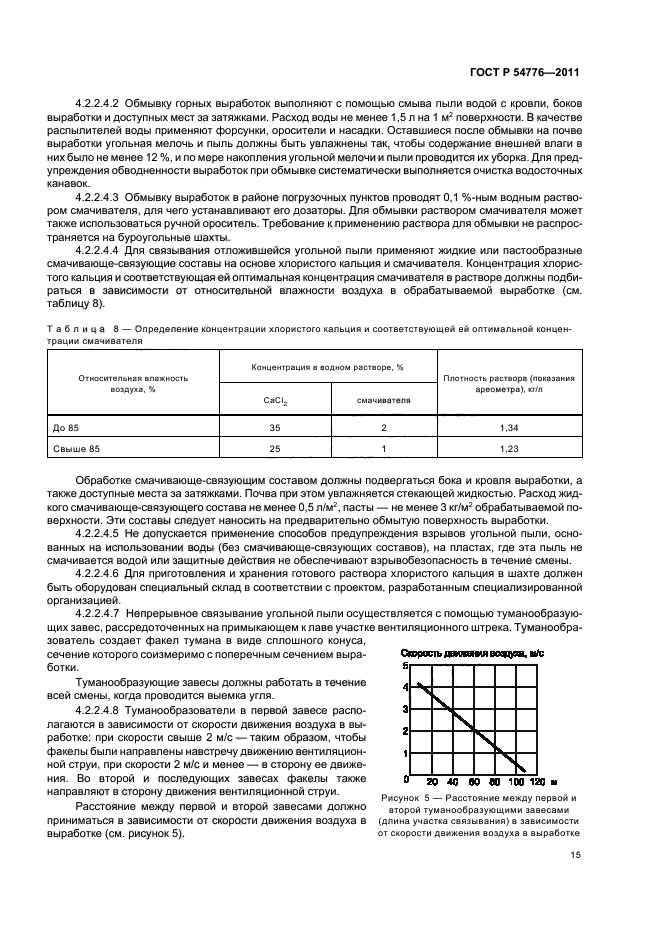 ГОСТ Р 54776—2011

4.2.2.4.2 Обмывку горных выработок выполняют с помощью смыва пыли водой с кровли, боков выработки и доступных мест за затяжками. Расход воды не менее 1,5 л на 1 м$^2$ поверхности. В качестве распылителей воды применяют форсунки, оросители и насадки. Оставшиеся после обмывки на почве выработки угольная мелочь и пыль должны быть увлажнены так, чтобы содержание внешней влаги в них было не менее 12 %, и по мере накопления угольной мелочи и пыли проводится их уборка. Для предупреждения обводненности выработок при обмывке систематически выполняется очистка водосточных канавок.

4.2.2.4.3 Обмывку выработок в районе погрузочных пунктов проводят 0,1 %-ным водным раствором смачивателя, для чего устанавливают его дозаторы. Для обмывки раствором смачивателя может также использоваться ручной ороситель. Требование к применению раствора для обмывки не распространяется на буроугольные шахты.

4.2.2.4.4 Для связывания отложившейся угольной пыли применяют жидкие или пастообразные смачивающе-связующие составы на основе хлористого кальция и смачивателя. Концентрация хлористого кальция и соответствующая ей оптимальная концентрация смачивателя в растворе должны подбираться в зависимости от относительной влажности воздуха в обрабатываемой выработке (см. таблицу 8).

Таблица 8 — Определение концентрации хлористого кальция и соответствующей ей оптимальной концентрации смачивателя

| Относительная влажность воздуха, % | Концентрация в водном растворе, % | | Плотность раствора (показания ареометра), кг/л |
|---|---|---|---|
| | $CaCl_2$ | смачивателя | |
| До 85 | 35 | 2 | 1,34 |
| Свыше 85 | 25 | 1 | 1,23 |

Обработке смачивающе-связующим составом должны подвергаться бока и кровля выработки, а также доступные места за затяжками. Почва при этом увлажняется стекающей жидкостью. Расход жидкого смачивающе-связующего состава не менее 0,5 л/м$^2$, пасты — не менее 3 кг/м$^2$ обрабатываемой поверхности. Эти составы следует наносить на предварительно обмытую поверхность выработки.

4.2.2.4.5 Не допускается применение способов предупреждения взрывов угольной пыли, основанных на использовании воды (без смачивающе-связующих составов), на пластах, где эта пыль не смачивается водой или защитные действия не обеспечивают взрывобезопасность в течение смены.

4.2.2.4.6 Для приготовления и хранения готового раствора хлористого кальция в шахте должен быть оборудован специальный склад в соответствии с проектом, разработанным специализированной организацией.

4.2.2.4.7 Непрерывное связывание угольной пыли осуществляется с помощью туманообразующих завес, рассредоточенных на примыкающем к лаве участке вентиляционного штрека. Туманообразователь создает факел тумана в виде сплошного конуса, сечение которого соизмеримо с поперечным сечением выработки.

Туманообразующие завесы должны работать в течение всей смены, когда проводится выемка угля.

4.2.2.4.8 Туманообразователи в первой завесе располагаются в зависимости от скорости движения воздуха в выработке: при скорости свыше 2 м/с — таким образом, чтобы факелы были направлены навстречу движению вентиляционной струи, при скорости 2 м/с и менее — в сторону ее движения. Во второй и последующих завесах факелы также направляют в сторону движения вентиляционной струи.

Расстояние между первой и второй завесами должно приниматься в зависимости от скорости движения воздуха в выработке (см. рисунок 5).

Скорость движения воздуха, м/с
5
4
3
2
1
0 20 40 60 80 100 120 м

Рисунок 5 — Расстояние между первой и второй туманообразующими завесами (длина участка связывания) в зависимости от скорости движения воздуха в выработке

15